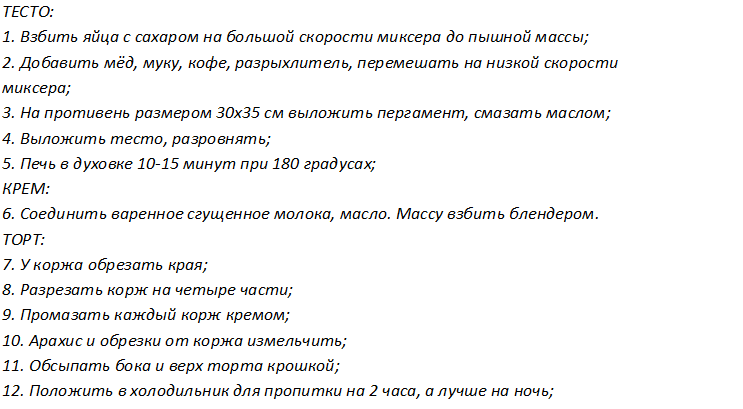 ТЕСТО:
1. Взбить яйца с сахаром на большой скорости миксера до пышной массы;
2. Добавить мёд, муку, кофе, разрыхлитель, перемешать на низкой скорости миксера;
3. На противень размером 30х35 см выложить пергамент, смазать маслом;
4. Выложить тесто, разровнять;
5. Печь в духовке 10-15 минут при 180 градусах;
КРЕМ:
6. Соединить варенное сгущенное молока, масло. Массу взбить блендером.
ТОРТ:
7. У коржа обрезать края;
8. Разрезать корж на четыре части;
9. Промазать каждый корж кремом;
10. Арахис и обрезки от коржа измельчить;
11. Обсыпать бока и верх торта крошкой;
12. Положить в холодильник для пропитки на 2 часа, а лучше на ночь;